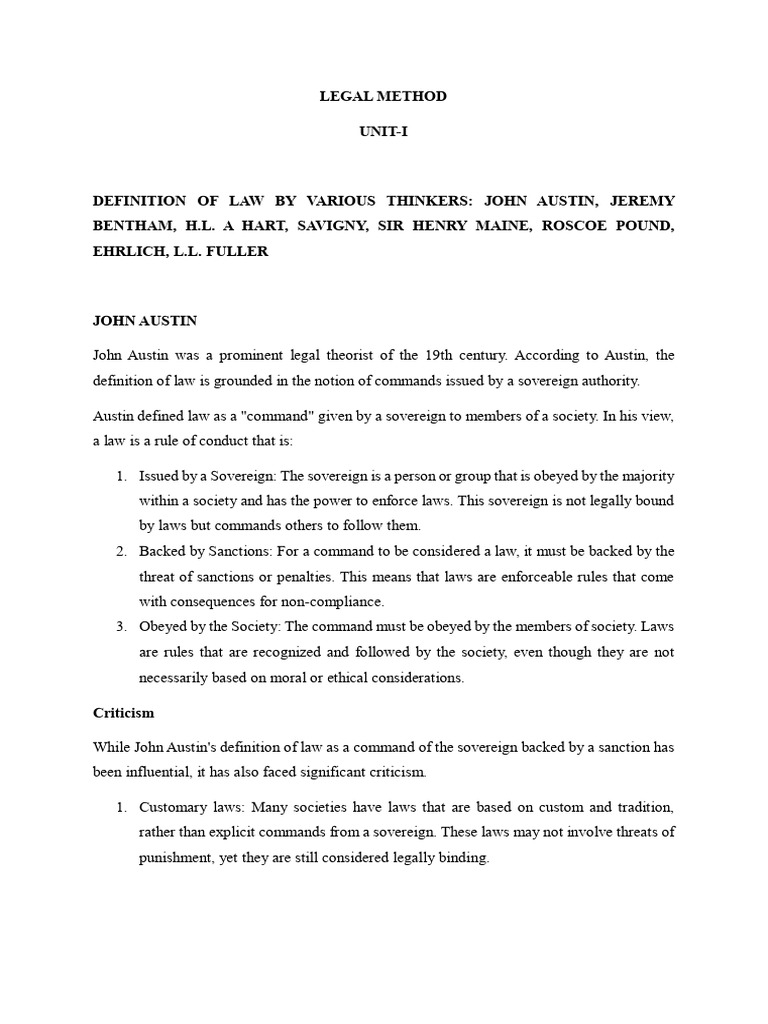 LEGAL METHOD

UNIT-I

DEFINITION OF LAW BY VARIOUS THINKERS: JOHN AUSTIN, JEREMY BENTHAM, H.L. A HART, SAVIGNY, SIR HENRY MAINE, ROSCOE POUND, EHRLICH, L.L. FULLER

JOHN AUSTIN

John Austin was a prominent legal theorist of the 19th century. According to Austin, the definition of law is grounded in the notion of commands issued by a sovereign authority.

Austin defined law as a "command" given by a sovereign to members of a society. In his view, a law is a rule of conduct that is:

1. Issued by a Sovereign: The sovereign is a person or group that is obeyed by the majority within a society and has the power to enforce laws. This sovereign is not legally bound by laws but commands others to follow them.
2. Backed by Sanctions: For a command to be considered a law, it must be backed by the threat of sanctions or penalties. This means that laws are enforceable rules that come with consequences for non-compliance.
3. Obeyed by the Society: The command must be obeyed by the members of society. Laws are rules that are recognized and followed by the society, even though they are not necessarily based on moral or ethical considerations.

Criticism

While John Austin's definition of law as a command of the sovereign backed by a sanction has been influential, it has also faced significant criticism.

1. Customary laws: Many societies have laws that are based on custom and tradition, rather than explicit commands from a sovereign. These laws may not involve threats of punishment, yet they are still considered legally binding.